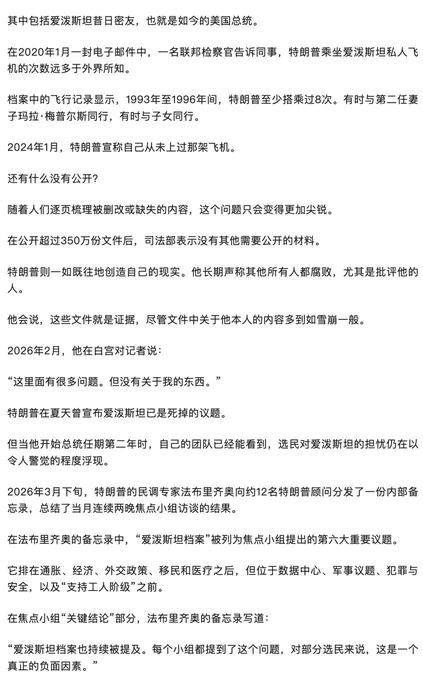 其中包括爱泼斯坦昔日密友，也就是如今的美国总统。

在2020年1月一封电子邮件中，一名联邦检察官告诉同事，特朗普乘坐爱泼斯坦私人飞机的次数远多于外界所知。

档案中的飞行记录显示，1993年至1996年间，特朗普至少搭乘过8次。有时与第二任妻子玛拉·梅普尔斯同行，有时与子女同行。

2024年1月，特朗普宣称自己从未上过那架飞机。

还有什么没有公开？

随着人们逐页梳理被删改或缺失的内容，这个问题只会变得更加尖锐。

在公开超过350万份文件后，司法部表示没有其他需要公开的材料。

特朗普则一如既往地创造自己的现实。他长期声称其他所有人都腐败，尤其是批评他的人。

他会说，这些文件就是证据，尽管文件中关于他本人的内容多到如雪崩一般。

2026年2月，他在白宫对记者说：

“这里面有很多问题。但没有关于我的东西。”

特朗普在夏天曾宣布爱泼斯坦已是死掉的议题。

但当他开始总统任期第二年时，自己的团队已经能看到，选民对爱泼斯坦的担忧仍在以令人警觉的程度浮现。

2026年3月下旬，特朗普的民调专家法布里齐奥向约12名特朗普顾问分发了一份内部备忘录，总结了当月连续两晚焦点小组访谈的结果。

在法布里齐奥的备忘录中，“爱泼斯坦档案”被列为焦点小组提出的第六大重要议题。

它排在通胀、经济、外交政策、移民和医疗之后，但位于数据中心、军事议题、犯罪与安全，以及“支持工人阶级”之前。

在焦点小组“关键结论”部分，法布里齐奥的备忘录写道：

“爱泼斯坦档案也持续被提及。每个小组都提到了这个问题，对部分选民来说，这是一个真正的负面因素。”